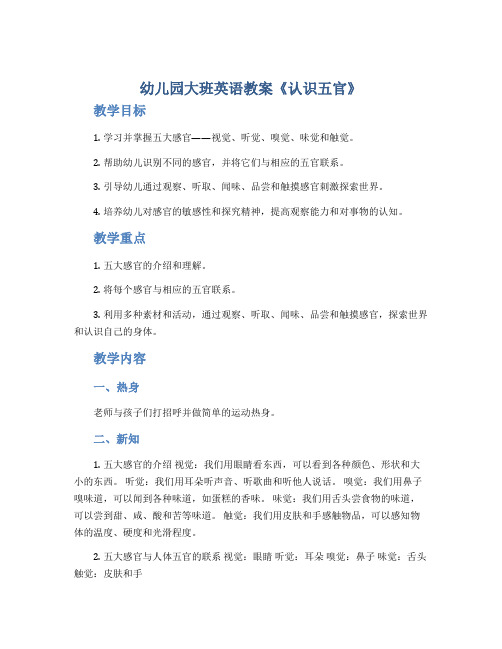 幼儿园大班英语教案《认识五官》

教学目标

1. 学习并掌握五大感官——视觉、听觉、嗅觉、味觉和触觉。

2. 帮助幼儿识别不同的感官，并将它们与相应的五官联系。

3. 引导幼儿通过观察、听取、闻味、品尝和触摸感官刺激探索世界。

4. 培养幼儿对感官的敏感性和探究精神，提高观察能力和对事物的认知。

教学重点

1. 五大感官的介绍和理解。

2. 将每个感官与相应的五官联系。

3. 利用多种素材和活动，通过观察、听取、闻味、品尝和触摸感官，探索世界和认识自己的身体。

教学内容

一、热身

老师与孩子们打招呼并做简单的运动热身。

二、新知

1. 五大感官的介绍 视觉：我们用眼睛看东西，可以看到各种颜色、形状和大小的东西。 听觉：我们用耳朵听声音、听歌曲和听他人说话。 嗅觉：我们用鼻子嗅味道，可以闻到各种味道，如蛋糕的香味。 味觉：我们用舌头尝食物的味道，可以尝到甜、咸、酸和苦等味道。 触觉：我们用皮肤和手感触物品，可以感知物体的温度、硬度和光滑程度。

2. 五大感官与人体五官的联系 视觉：眼睛 听觉：耳朵 嗅觉：鼻子 味觉：舌头 触觉：皮肤和手